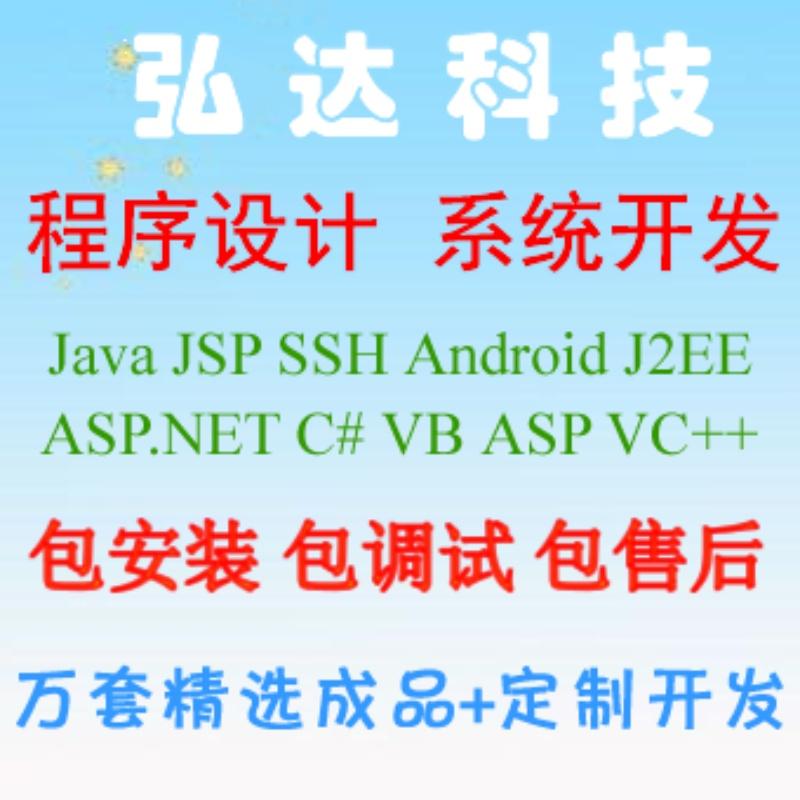 弘达科技

程序设计 系统开发

Java JSP SSH Android J2EE
ASP.NET C# VB ASP VC++

包安装 包调试 包售后

万套精选成品+定制开发